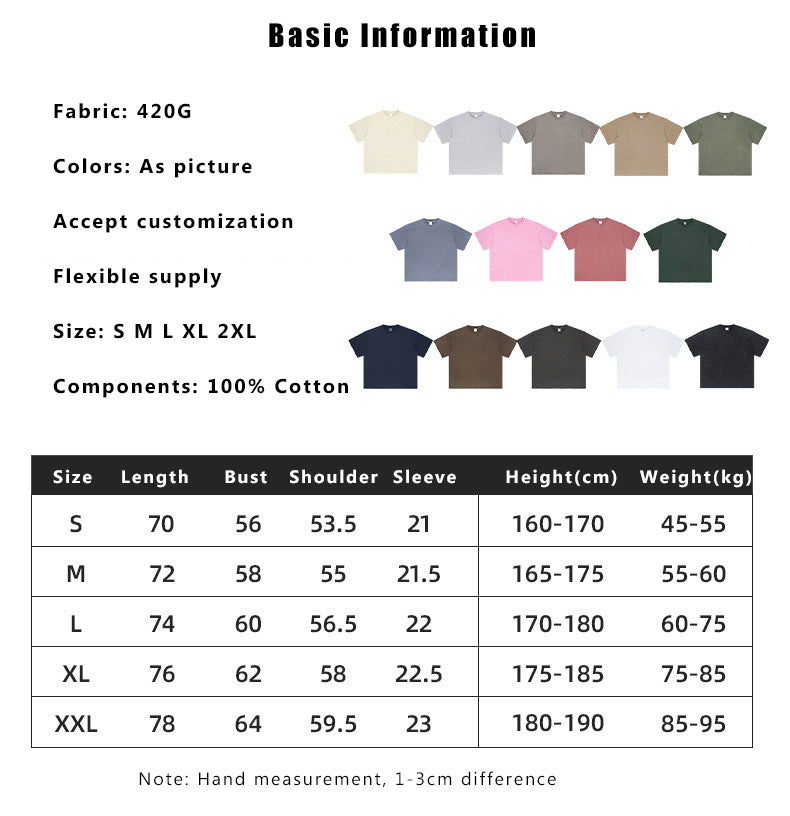 Basic Information

Fabric: 420G

Colors: As picture

Accept customization

Flexible supply

Size: S M L XL 2XL

Components: 100% Cotton

| Size | Length | Bust | Shoulder | Sleeve | Height(cm) | Weight(kg) |
|---|---|---|---|---|---|---|
| S | 70 | 56 | 53.5 | 21 | 160-170 | 45-55 |
| M | 72 | 58 | 55 | 21.5 | 165-175 | 55-60 |
| L | 74 | 60 | 56.5 | 22 | 170-180 | 60-75 |
| XL | 76 | 62 | 58 | 22.5 | 175-185 | 75-85 |
| XXL | 78 | 64 | 59.5 | 23 | 180-190 | 85-95 |

Note: Hand measurement, 1-3cm difference